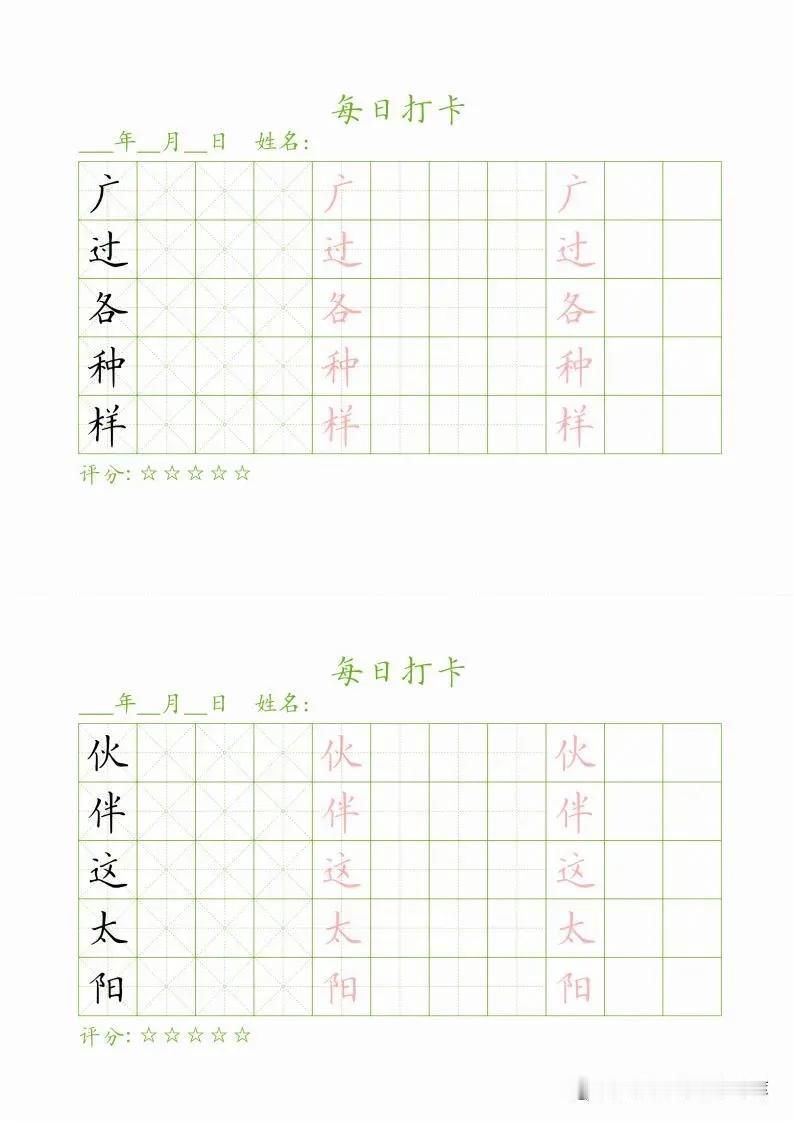 每日打卡

___年__月__日　姓名:

| 广 | | | | 广 | | | | 广 | | |
|---|---|---|---|---|---|---|---|---|---|---|
| 过 | | | | 过 | | | | 过 | | |
| 各 | | | | 各 | | | | 各 | | |
| 种 | | | | 种 | | | | 种 | | |
| 样 | | | | 样 | | | | 样 | | |

评分: ☆☆☆☆☆

每日打卡

___年__月__日　姓名:

| 伙 | | | | 伙 | | | | 伙 | | |
|---|---|---|---|---|---|---|---|---|---|---|
| 伴 | | | | 伴 | | | | 伴 | | |
| 这 | | | | 这 | | | | 这 | | |
| 太 | | | | 太 | | | | 太 | | |
| 阳 | | | | 阳 | | | | 阳 | | |

评分: ☆☆☆☆☆